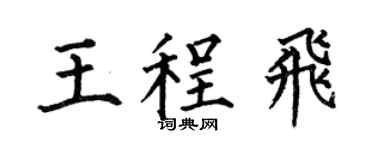 王程飛

词典网